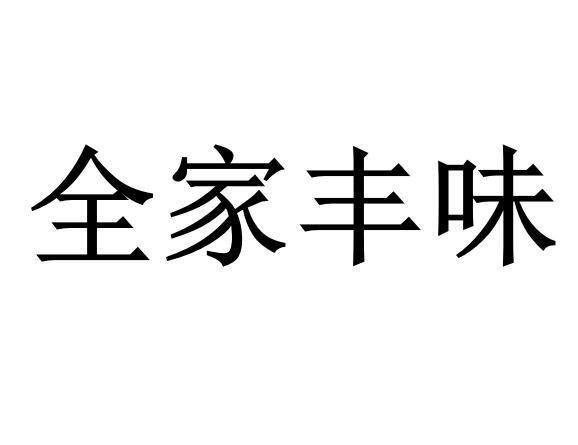 全家丰味